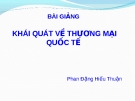 BÀI GIẢNG

KHÁI QUÁT VỀ THƯƠNG MẠI QUỐC TẾ

Phan Đặng Hiếu Thuận